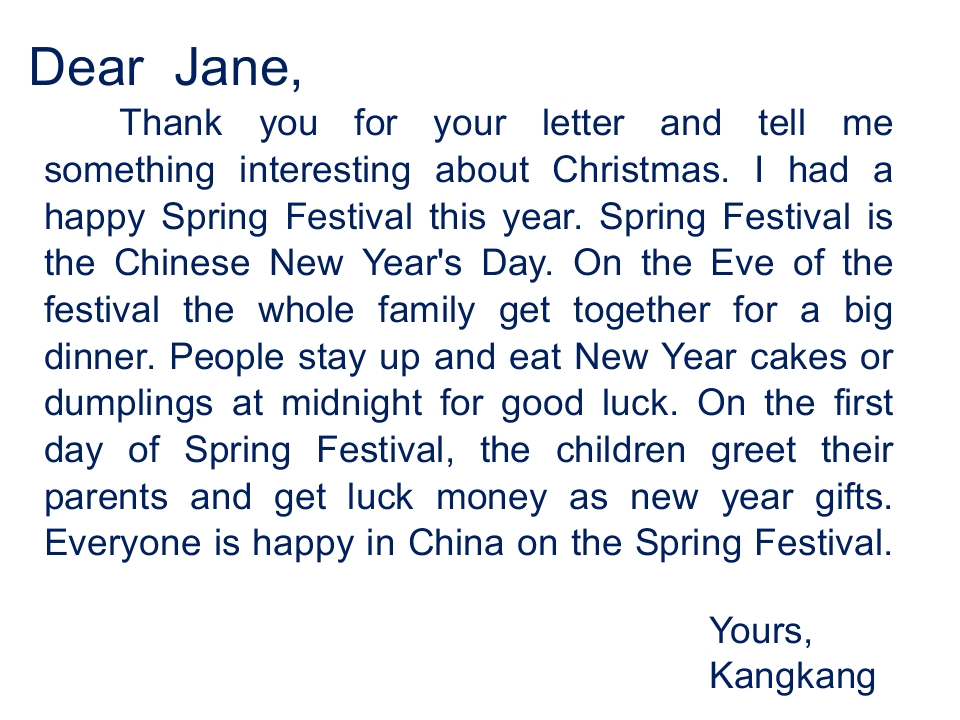 Dear Jane,

Thank you for your letter and tell me something interesting about Christmas. I had a happy Spring Festival this year. Spring Festival is the Chinese New Year's Day. On the Eve of the festival the whole family get together for a big dinner. People stay up and eat New Year cakes or dumplings at midnight for good luck. On the first day of Spring Festival, the children greet their parents and get luck money as new year gifts. Everyone is happy in China on the Spring Festival.

Yours,
Kangkang